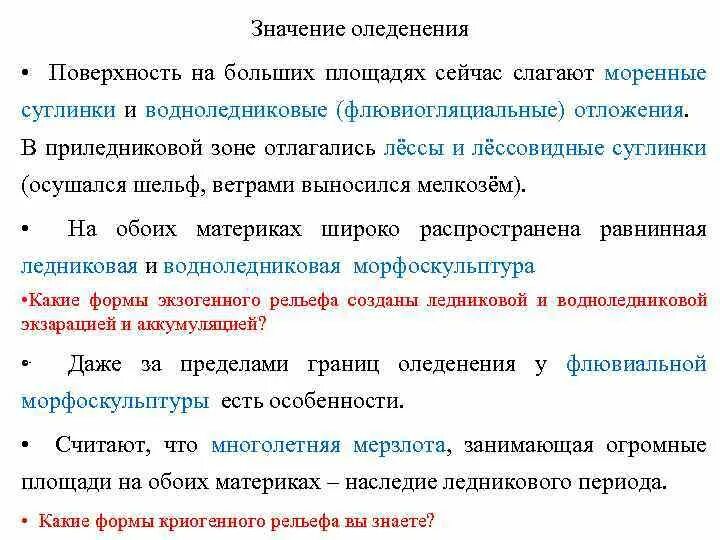 Значение оледенения

• Поверхность на больших площадях сейчас слагают моренные суглинки и водноледниковые (флювиогляциальные) отложения. В приледниковой зоне отлагались лёссы и лёссовидные суглинки (осушался шельф, ветрами выносился мелкозём).

• На обоих материках широко распространена равнинная ледниковая и водноледниковая морфоскульптура

•Какие формы экзогенного рельефа созданы ледниковой и водноледниковой экзарацией и аккумуляцией?

• Даже за пределами границ оледенения у флювиальной морфоскульптуры есть особенности.

• Считают, что многолетняя мерзлота, занимающая огромные площади на обоих материках – наследие ледникового периода.

• Какие формы криогенного рельефа вы знаете?